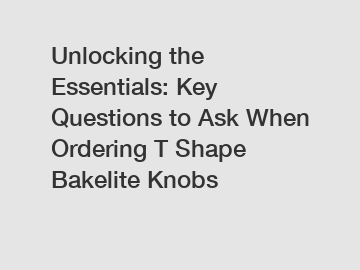 Unlocking the Essentials: Key Questions to Ask When Ordering T Shape Bakelite Knobs